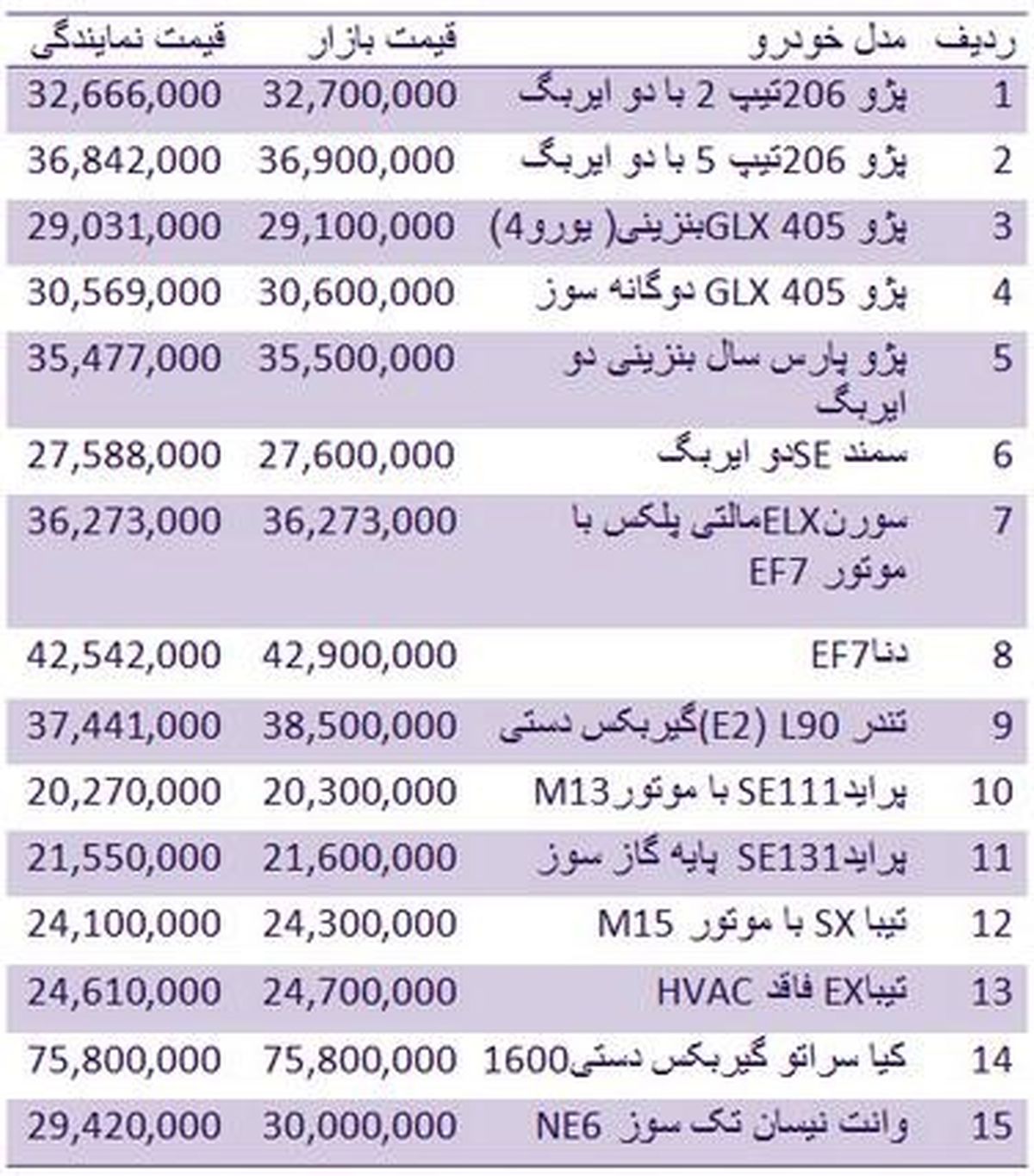 | ردیف | مدل خودرو | قیمت بازار | قیمت نمایندگی |
|---|---|---|---|
| 1 | پژو 206تیپ 2 با دو ایربگ | 32,700,000 | 32,666,000 |
| 2 | پژو 206تیپ 5 با دو ایربگ | 36,900,000 | 36,842,000 |
| 3 | پژو GLX 405بنزینی( یورو4) | 29,100,000 | 29,031,000 |
| 4 | پژو GLX 405 دوگانه سوز | 30,600,000 | 30,569,000 |
| 5 | پژو پارس سال بنزینی دو ایربگ | 35,500,000 | 35,477,000 |
| 6 | سمند SEدو ایربگ | 27,600,000 | 27,588,000 |
| 7 | سورنELXمالتی پلکس با موتور EF7 | 36,273,000 | 36,273,000 |
| 8 | دناEF7 | 42,900,000 | 42,542,000 |
| 9 | تندر L90 (E2)گیربکس دستی | 38,500,000 | 37,441,000 |
| 10 | پرایدSE111 با موتورM13 | 20,300,000 | 20,270,000 |
| 11 | پرایدSE131 پایه گاز سوز | 21,600,000 | 21,550,000 |
| 12 | تیبا SX با موتور M15 | 24,300,000 | 24,100,000 |
| 13 | تیباEX فاقد HVAC | 24,700,000 | 24,610,000 |
| 14 | کیا سراتو گیربکس دستی1600 | 75,800,000 | 75,800,000 |
| 15 | وانت نیسان تک سوز NE6 | 30,000,000 | 29,420,000 |